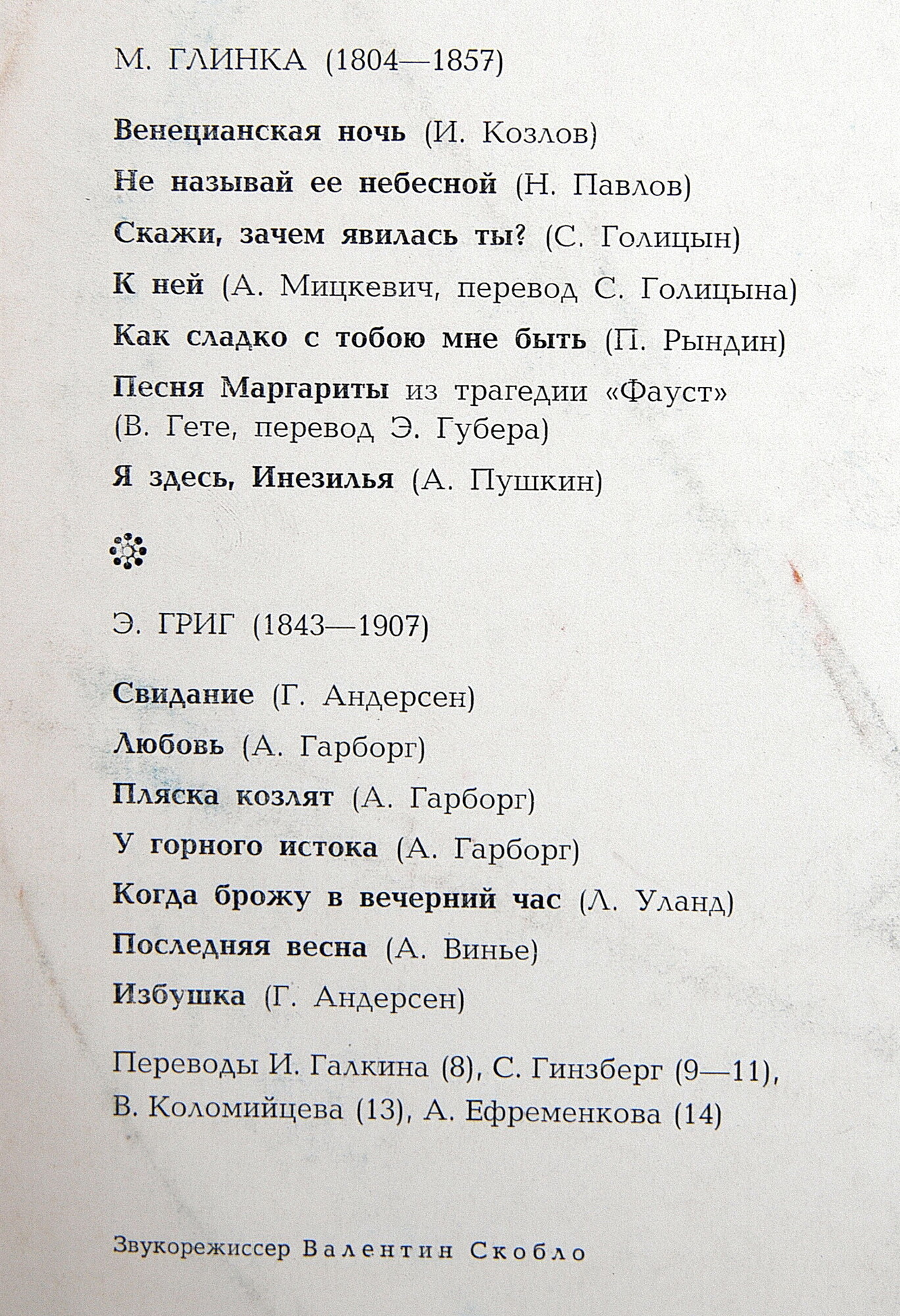 М. ГЛИНКА (1804—1857)

Венецианская ночь (И. Козлов)

Не называй ее небесной (Н. Павлов)

Скажи, зачем явилась ты? (С. Голицын)

К ней (А. Мицкевич, перевод С. Голицына)

Как сладко с тобою мне быть (П. Рындин)

Песня Маргариты из трагедии «Фауст» (В. Гете, перевод Э. Губера)

Я здесь, Инезилья (А. Пушкин)

Э. ГРИГ (1843—1907)

Свидание (Г. Андерсен)

Любовь (А. Гарборг)

Пляска козлят (А. Гарборг)

У горного истока (А. Гарборг)

Когда брожу в вечерний час (Л. Уланд)

Последняя весна (А. Винье)

Избушка (Г. Андерсен)

Переводы И. Галкина (8), С. Гинзберг (9—11), В. Коломийцева (13), А. Ефременкова (14)

Звукорежиссер Валентин Скобло